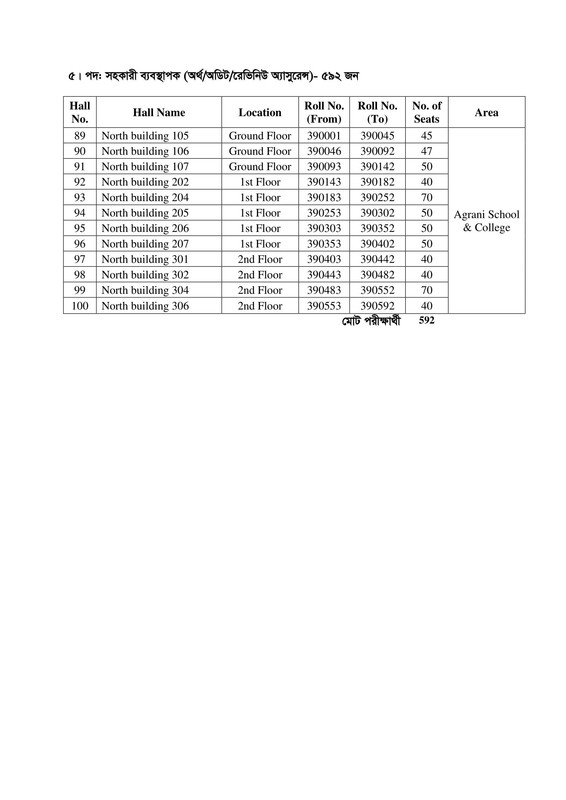 ৫। পদ: সহকারী ব্যবস্থাপক (অর্থ/অডিট/রেভিনিউ অ্যাসুরেন্স)- ৫৯২ জন

| Hall No. | Hall Name | Location | Roll No. (From) | Roll No. (To) | No. of Seats | Area |
|---|---|---|---|---|---|---|
| 89 | North building 105 | Ground Floor | 390001 | 390045 | 45 | Agrani School & College |
| 90 | North building 106 | Ground Floor | 390046 | 390092 | 47 | |
| 91 | North building 107 | Ground Floor | 390093 | 390142 | 50 | |
| 92 | North building 202 | 1st Floor | 390143 | 390182 | 40 | |
| 93 | North building 204 | 1st Floor | 390183 | 390252 | 70 | |
| 94 | North building 205 | 1st Floor | 390253 | 390302 | 50 | |
| 95 | North building 206 | 1st Floor | 390303 | 390352 | 50 | |
| 96 | North building 207 | 1st Floor | 390353 | 390402 | 50 | |
| 97 | North building 301 | 2nd Floor | 390403 | 390442 | 40 | |
| 98 | North building 302 | 2nd Floor | 390443 | 390482 | 40 | |
| 99 | North building 304 | 2nd Floor | 390483 | 390552 | 70 | |
| 100 | North building 306 | 2nd Floor | 390553 | 390592 | 40 | |

মোট পরীক্ষার্থী 592